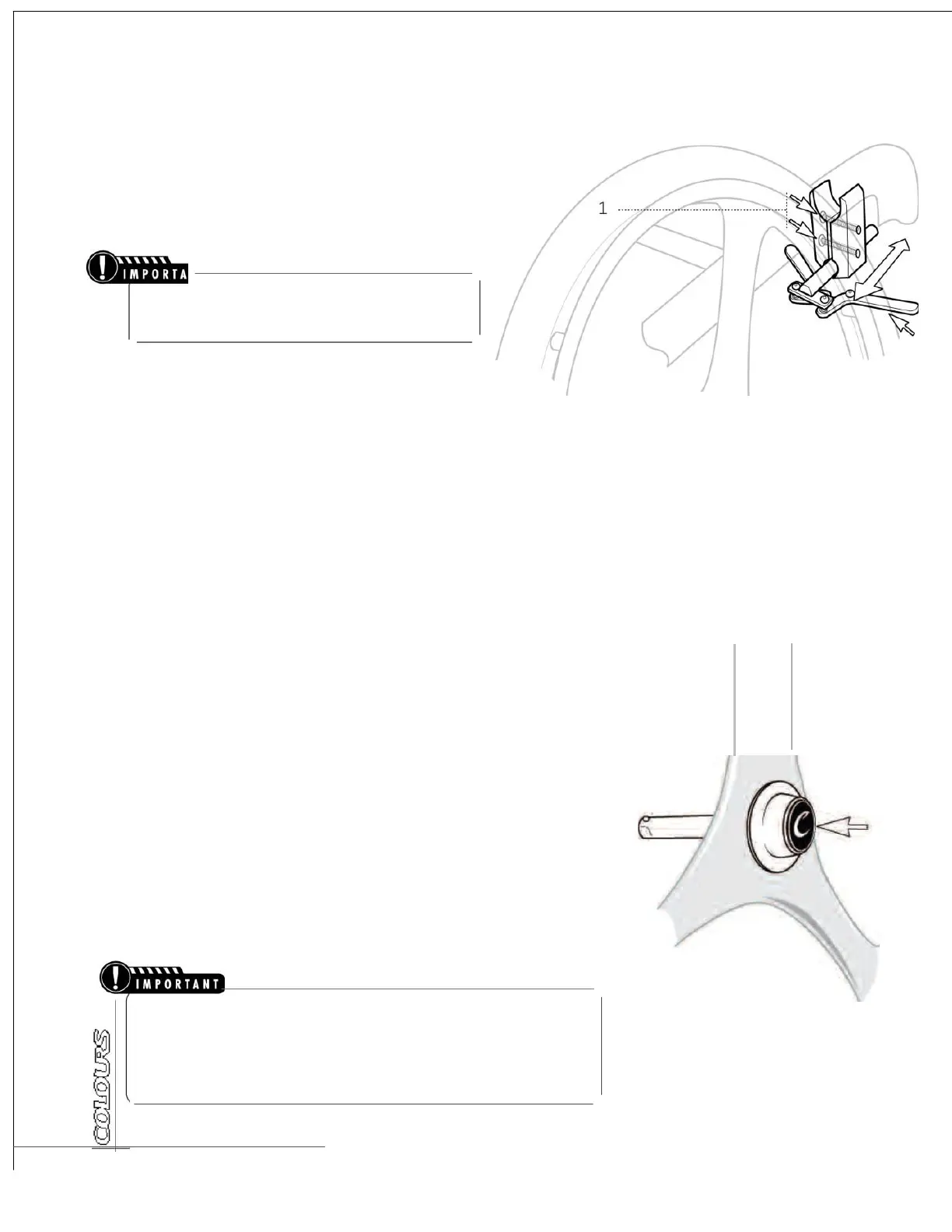 1

IMPORTA

IMPORTANT

COLOURS